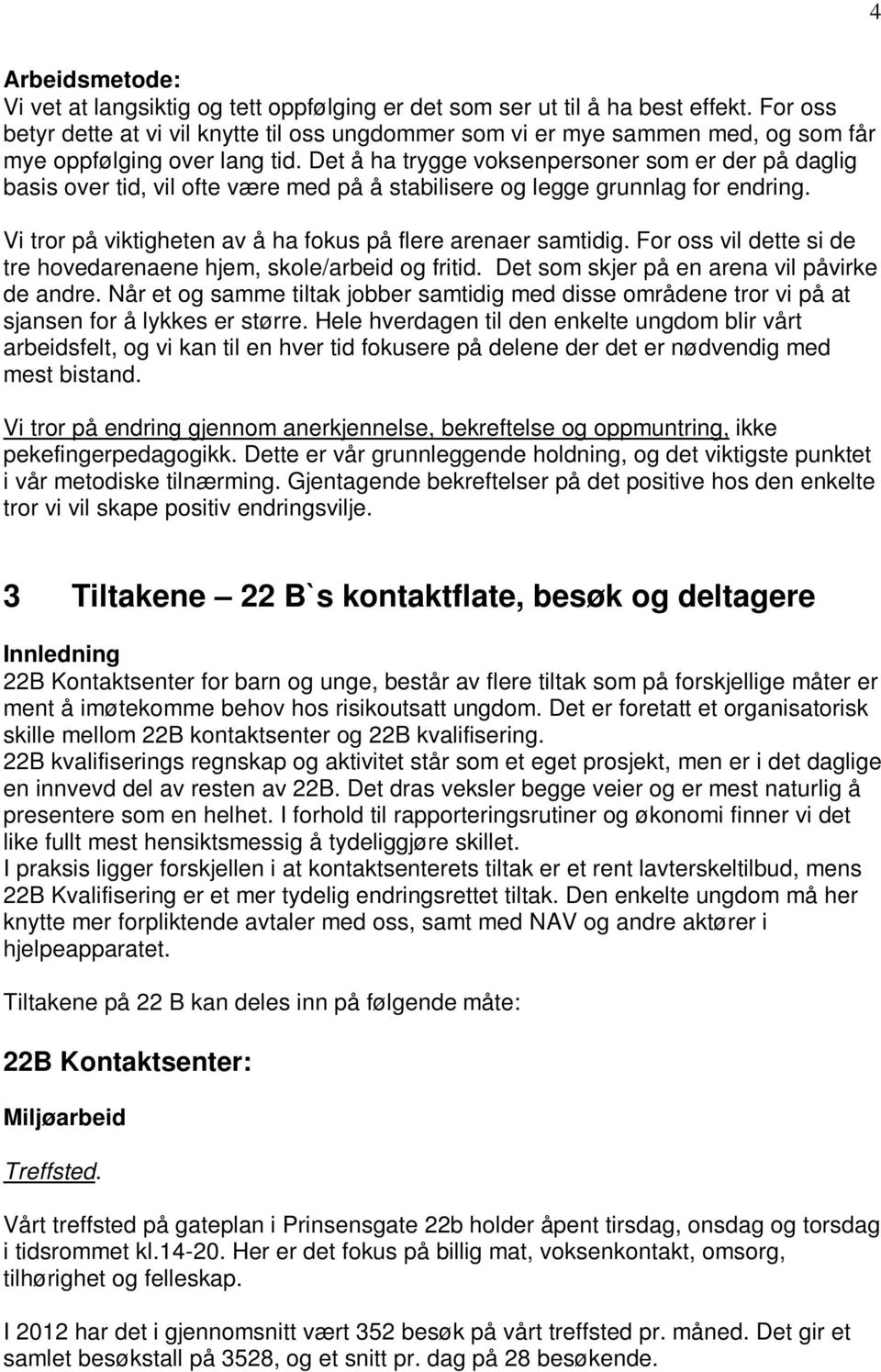 4

Arbeidsmetode:
Vi vet at langsiktig og tett oppfølging er det som ser ut til å ha best effekt. For oss betyr dette at vi vil knytte til oss ungdommer som vi er mye sammen med, og som får mye oppfølging over lang tid. Det å ha trygge voksenpersoner som er der på daglig basis over tid, vil ofte være med på å stabilisere og legge grunnlag for endring.

Vi tror på viktigheten av å ha fokus på flere arenaer samtidig. For oss vil dette si de tre hovedarenaene hjem, skole/arbeid og fritid. Det som skjer på en arena vil påvirke de andre. Når et og samme tiltak jobber samtidig med disse områdene tror vi på at sjansen for å lykkes er større. Hele hverdagen til den enkelte ungdom blir vårt arbeidsfelt, og vi kan til en hver tid fokusere på delene der det er nødvendig med mest bistand.

Vi tror på endring gjennom anerkjennelse, bekreftelse og oppmuntring, ikke pekefingerpedagogikk. Dette er vår grunnleggende holdning, og det viktigste punktet i vår metodiske tilnærming. Gjentagende bekreftelser på det positive hos den enkelte tror vi vil skape positiv endringsvilje.

3 Tiltakene — 22 B`s kontaktflate, besøk og deltagere

Innledning
22B Kontaktsenter for barn og unge, består av flere tiltak som på forskjellige måter er ment å imøtekomme behov hos risikoutsatt ungdom. Det er foretatt et organisatorisk skille mellom 22B kontaktsenter og 22B kvalifisering.
22B kvalifiserings regnskap og aktivitet står som et eget prosjekt, men er i det daglige en innvevd del av resten av 22B. Det dras veksler begge veier og er mest naturlig å presentere som en helhet. I forhold til rapporteringsrutiner og økonomi finner vi det like fullt mest hensiktsmessig å tydeliggjøre skillet.
I praksis ligger forskjellen i at kontaktsenterets tiltak er et rent lavterskeltilbud, mens 22B Kvalifisering er et mer tydelig endringsrettet tiltak. Den enkelte ungdom må her knytte mer forpliktende avtaler med oss, samt med NAV og andre aktører i hjelpeapparatet.

Tiltakene på 22 B kan deles inn på følgende måte:

22B Kontaktsenter:

Miljøarbeid

Treffsted.

Vårt treffsted på gateplan i Prinsensgate 22b holder åpent tirsdag, onsdag og torsdag i tidsrommet kl.14-20. Her er det fokus på billig mat, voksenkontakt, omsorg, tilhørighet og felleskap.

I 2012 har det i gjennomsnitt vært 352 besøk på vårt treffsted pr. måned. Det gir et samlet besøkstall på 3528, og et snitt pr. dag på 28 besøkende.